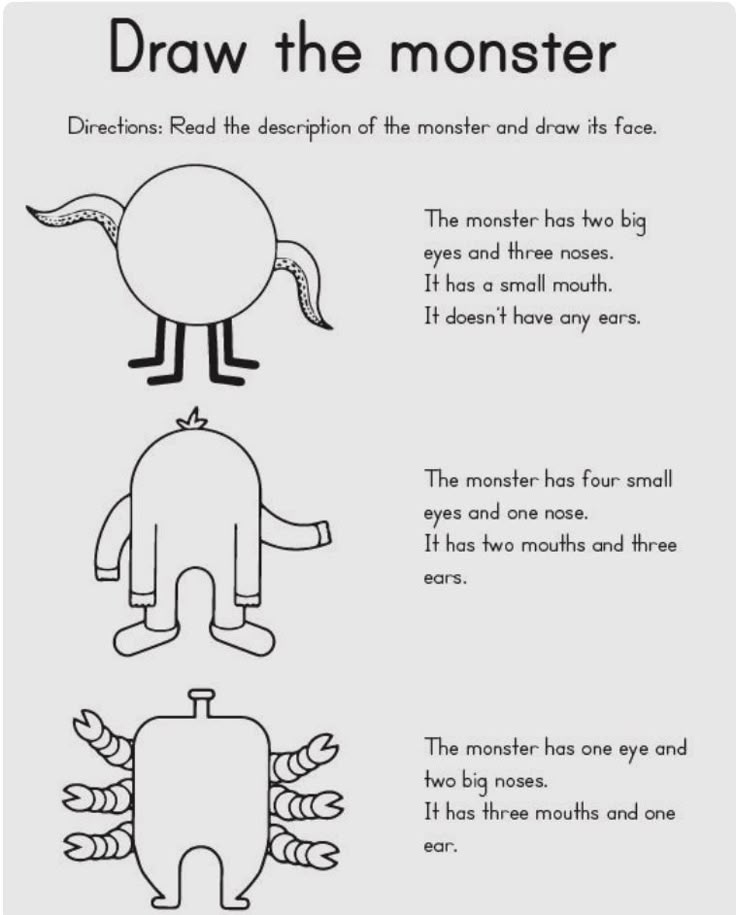 Draw the monster

Directions: Read the description of the monster and draw its face.

The monster has two big eyes and three noses.
It has a small mouth.
It doesn't have any ears.

The monster has four small eyes and one nose.
It has two mouths and three ears.

The monster has one eye and two big noses.
It has three mouths and one ear.